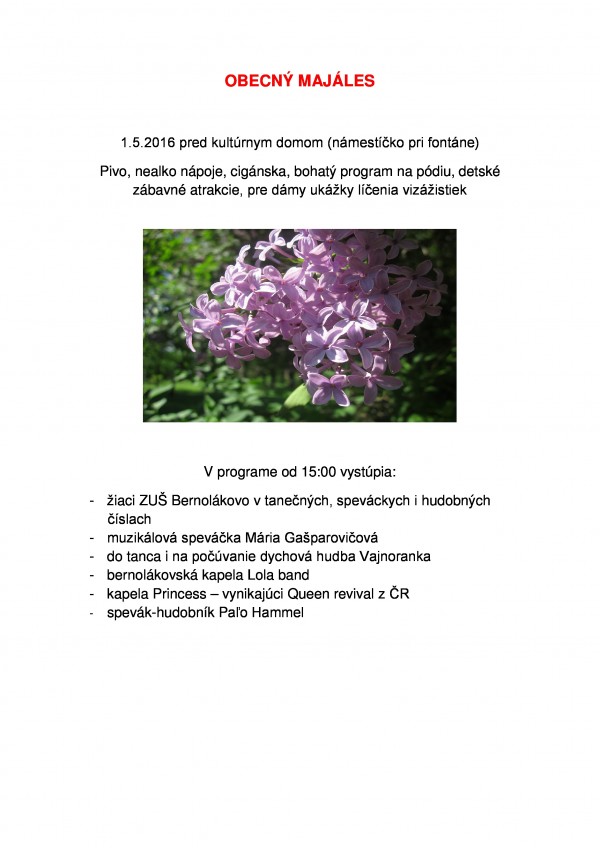 OBECNÝ MAJÁLES

1.5.2016 pred kultúrnym domom (námestíčko pri fontáne)

Pivo, nealko nápoje, cigánska, bohatý program na pódiu, detské zábavné atrakcie, pre dámy ukážky líčenia vizážistiek

V programe od 15:00 vystúpia:

- žiaci ZUŠ Bernolákovo v tanečných, speváckych i hudobných číslach
- muzikálová speváčka Mária Gašparovičová
- do tanca i na počúvanie dychová hudba Vajnoranka
- bernolákovská kapela Lola band
- kapela Princess – vynikajúci Queen revival z ČR
- spevák-hudobník Paľo Hammel